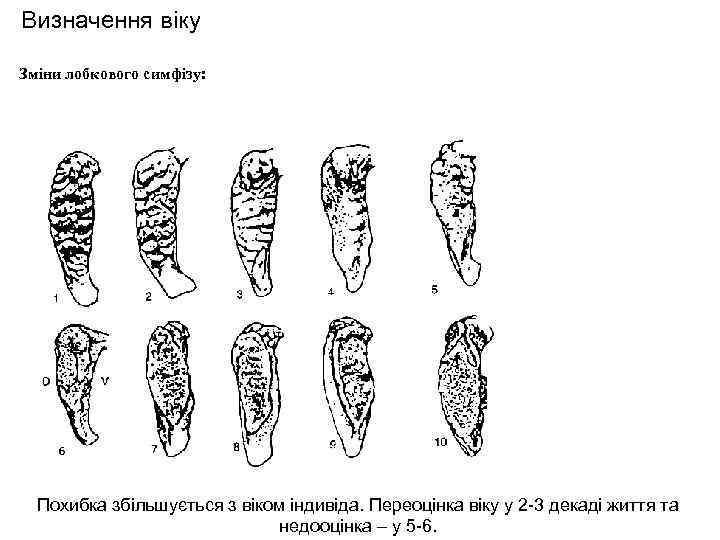 Визначення віку

Зміни лобкового симфізу:

1 2 3 4 5

D V

6 7 8 9 10

Похибка збільшується з віком індивіда. Переоцінка віку у 2-3 декаді життя та недооцінка – у 5-6.